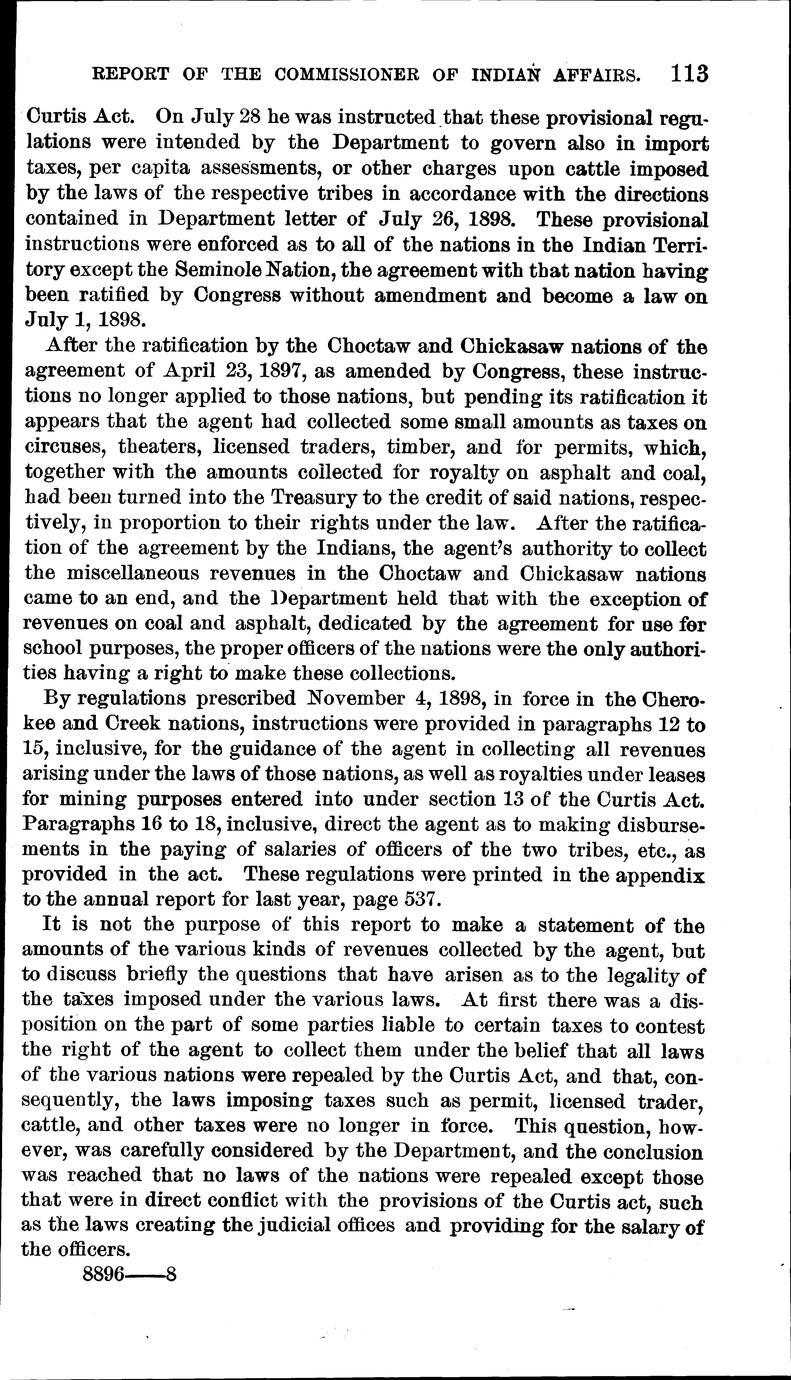 REPORT OF THE COMMISSIONER OF INDIAN AFFAIRS. 113

Curtis Act. On July 28 he was instructed that these provisional regulations were intended by the Department to govern also in import taxes, per capita assessments, or other charges upon cattle imposed by the laws of the respective tribes in accordance with the directions contained in Department letter of July 26, 1898. These provisional instructions were enforced as to all of the nations in the Indian Territory except the Seminole Nation, the agreement with that nation having been ratified by Congress without amendment and become a law on July 1, 1898.

After the ratification by the Choctaw and Chickasaw nations of the agreement of April 23, 1897, as amended by Congress, these instructions no longer applied to those nations, but pending its ratification it appears that the agent had collected some small amounts as taxes on circuses, theaters, licensed traders, timber, and for permits, which, together with the amounts collected for royalty on asphalt and coal, had been turned into the Treasury to the credit of said nations, respectively, in proportion to their rights under the law. After the ratification of the agreement by the Indians, the agent's authority to collect the miscellaneous revenues in the Choctaw and Chickasaw nations came to an end, and the Department held that with the exception of revenues on coal and asphalt, dedicated by the agreement for use for school purposes, the proper officers of the nations were the only authorities having a right to make these collections.

By regulations prescribed November 4, 1898, in force in the Cherokee and Creek nations, instructions were provided in paragraphs 12 to 15, inclusive, for the guidance of the agent in collecting all revenues arising under the laws of those nations, as well as royalties under leases for mining purposes entered into under section 13 of the Curtis Act. Paragraphs 16 to 18, inclusive, direct the agent as to making disbursements in the paying of salaries of officers of the two tribes, etc., as provided in the act. These regulations were printed in the appendix to the annual report for last year, page 537.

It is not the purpose of this report to make a statement of the amounts of the various kinds of revenues collected by the agent, but to discuss briefly the questions that have arisen as to the legality of the taxes imposed under the various laws. At first there was a disposition on the part of some parties liable to certain taxes to contest the right of the agent to collect them under the belief that all laws of the various nations were repealed by the Curtis Act, and that, consequently, the laws imposing taxes such as permit, licensed trader, cattle, and other taxes were no longer in force. This question, however, was carefully considered by the Department, and the conclusion was reached that no laws of the nations were repealed except those that were in direct conflict with the provisions of the Curtis act, such as the laws creating the judicial offices and providing for the salary of the officers.

8896——8